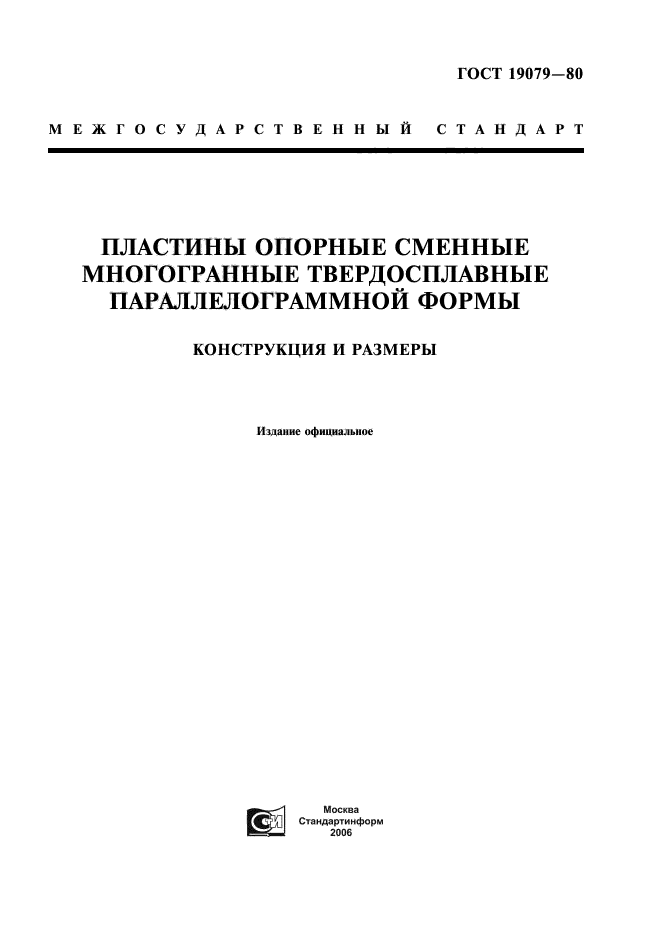 ГОСТ 19079—80

МЕЖГОСУДАРСТВЕННЫЙ СТАНДАРТ

ПЛАСТИНЫ ОПОРНЫЕ СМЕННЫЕ МНОГОГРАННЫЕ ТВЕРДОСПЛАВНЫЕ ПАРАЛЛЕЛОГРАММНОЙ ФОРМЫ

КОНСТРУКЦИЯ И РАЗМЕРЫ

Издание официальное

Москва
Стандартинформ
2006